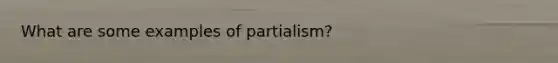 What are some examples of partialism?